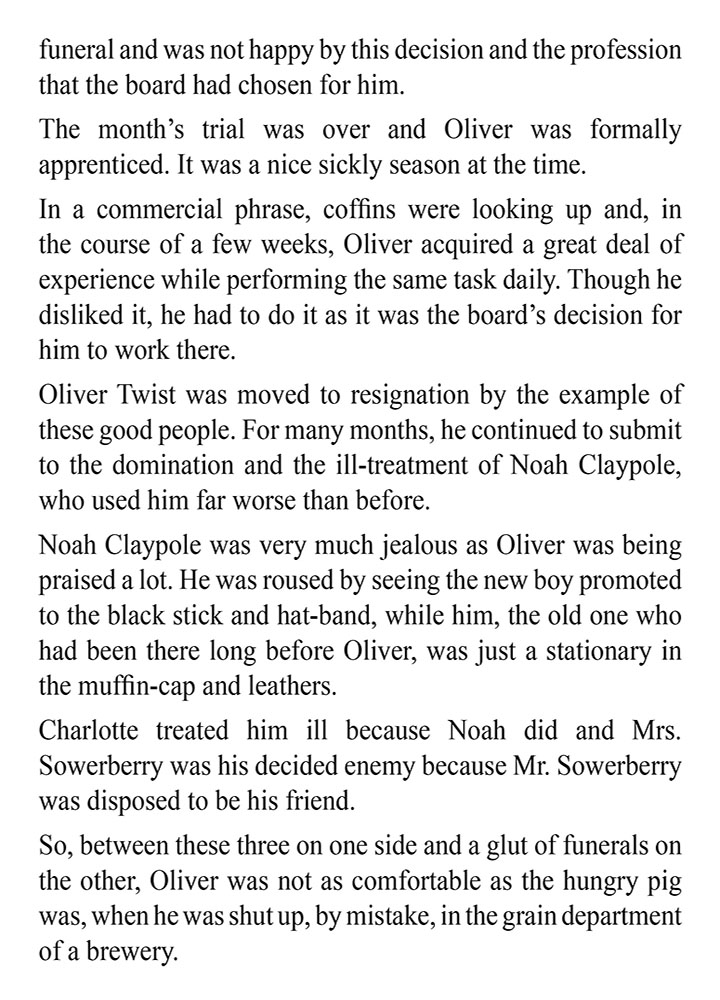 funeral and was not happy by this decision and the profession that the board had chosen for him.

The month's trial was over and Oliver was formally apprenticed. It was a nice sickly season at the time.

In a commercial phrase, coffins were looking up and, in the course of a few weeks, Oliver acquired a great deal of experience while performing the same task daily. Though he disliked it, he had to do it as it was the board's decision for him to work there.

Oliver Twist was moved to resignation by the example of these good people. For many months, he continued to submit to the domination and the ill-treatment of Noah Claypole, who used him far worse than before.

Noah Claypole was very much jealous as Oliver was being praised a lot. He was roused by seeing the new boy promoted to the black stick and hat-band, while him, the old one who had been there long before Oliver, was just a stationary in the muffin-cap and leathers.

Charlotte treated him ill because Noah did and Mrs. Sowerberry was his decided enemy because Mr. Sowerberry was disposed to be his friend.

So, between these three on one side and a glut of funerals on the other, Oliver was not as comfortable as the hungry pig was, when he was shut up, by mistake, in the grain department of a brewery.